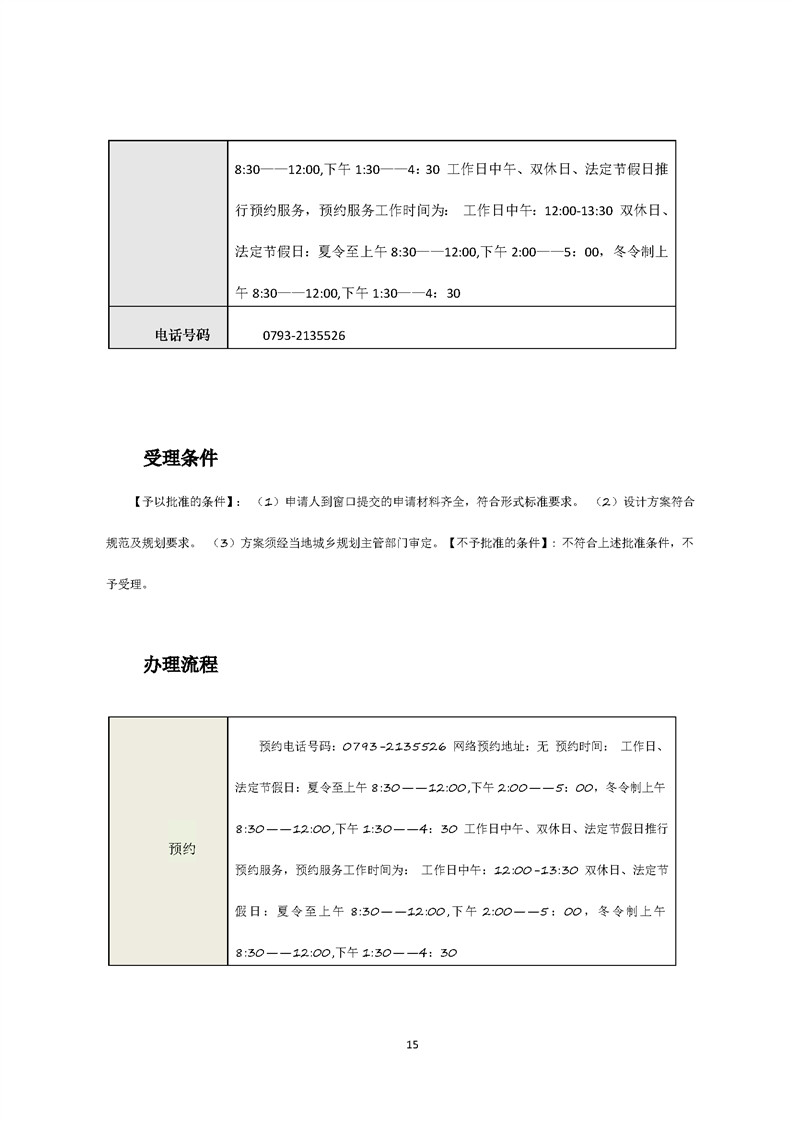 | | 8:30——12:00,下午 1:30——4：30 工作日中午、双休日、法定节假日推行预约服务，预约服务工作时间为： 工作日中午：12:00-13:30 双休日、法定节假日：夏令至上午 8:30——12:00,下午 2:00——5：00，冬令制上午 8:30——12:00,下午 1:30——4：30 |
|---|---|
| 电话号码 | 0793-2135526 |

受理条件

【予以批准的条件】：（1）申请人到窗口提交的申请材料齐全，符合形式标准要求。（2）设计方案符合规范及规划要求。（3）方案须经当地城乡规划主管部门审定。【不予批准的条件】：不符合上述批准条件，不予受理。

办理流程

| 预约 | 预约电话号码：0793-2135526 网络预约地址：无 预约时间： 工作日、法定节假日：夏令至上午 8:30——12:00,下午 2:00——5：00，冬令制上午 8:30——12:00,下午 1:30——4：30 工作日中午、双休日、法定节假日推行预约服务，预约服务工作时间为： 工作日中午：12:00-13:30 双休日、法定节假日：夏令至上午 8:30——12:00,下午 2:00——5：00，冬令制上午 8:30——12:00,下午 1:30——4：30 |
|---|---|

15